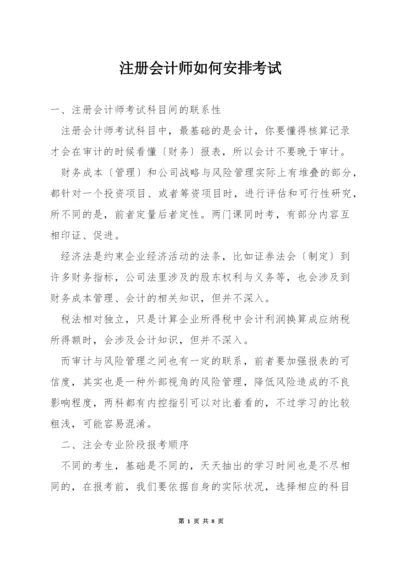 注册会计师如何安排考试

一、注册会计师考试科目间的联系性

注册会计师考试科目中，最基础的是会计，你要懂得核算记录才会在审计的时候看懂〔财务〕报表，所以会计不要晚于审计。

财务成本〔管理〕和公司战略与风险管理实际上有堆叠的部分，都针对一个投资项目、或者筹资项目时，进行评估和可行性研究，所不同的是，前者定量后者定性。两门课同时考，有部分内容互相印证、促进。

经济法是约束企业经济活动的法条，比如证券法会〔制定〕到许多财务指标，公司法里涉及的股东权利与义务等，也会涉及到财务成本管理、会计的相关知识，但并不深入。

税法相对独立，只是计算企业所得税中会计利润换算成应纳税所得额时，会涉及会计知识，但并不深入。

而审计与风险管理之间也有一定的联系，前者要加强报表的可信度，其实也是一种外部视角的风险管理，降低风险造成的不良影响程度，两科都有内控指引可以对比着看的，不过学习的比较粗浅，可能容易混淆。

二、注会专业阶段报考顺序

不同的考生，基础是不同的，天天抽出的学习时间也是不尽相同的，在报考前，我们要依据自身的实际状况，选择相应的科目

第 1 页 共 8 页